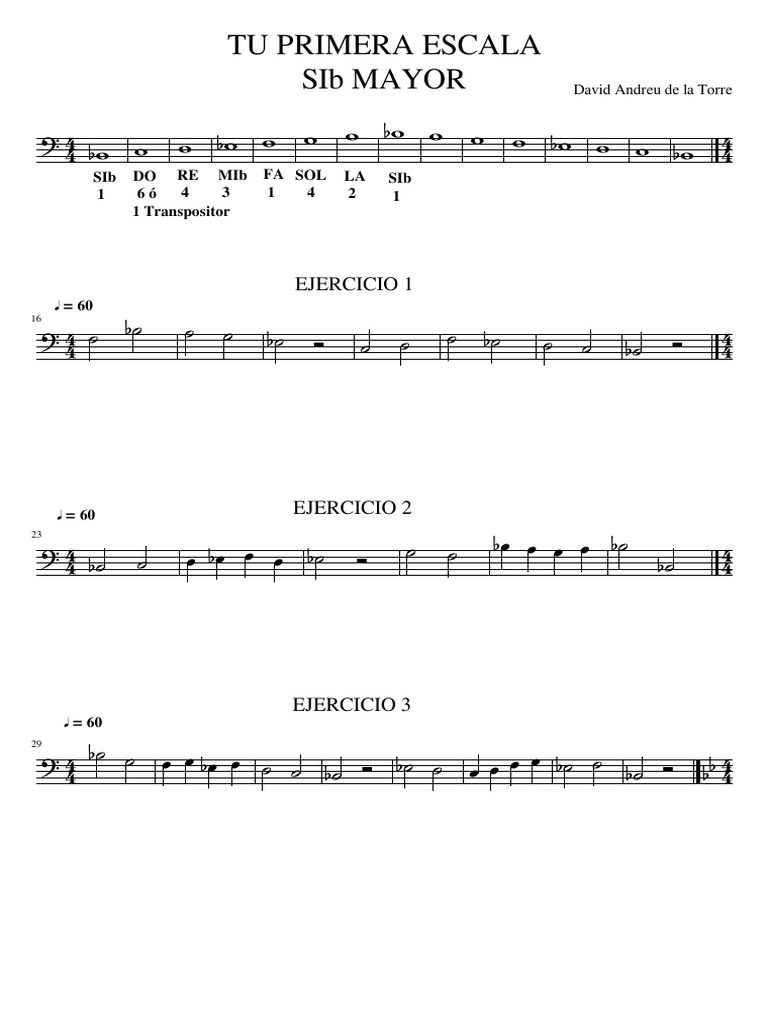 TU PRIMERA ESCALA
SIb MAYOR

David Andreu de la Torre

SIb
1

DO
6 ó
1 Transpositor

RE
4

MIb
3

FA
1

SOL
4

LA
2

SIb
1

EJERCICIO 1

♩ = 60

16

EJERCICIO 2

♩ = 60

23

EJERCICIO 3

♩ = 60

29